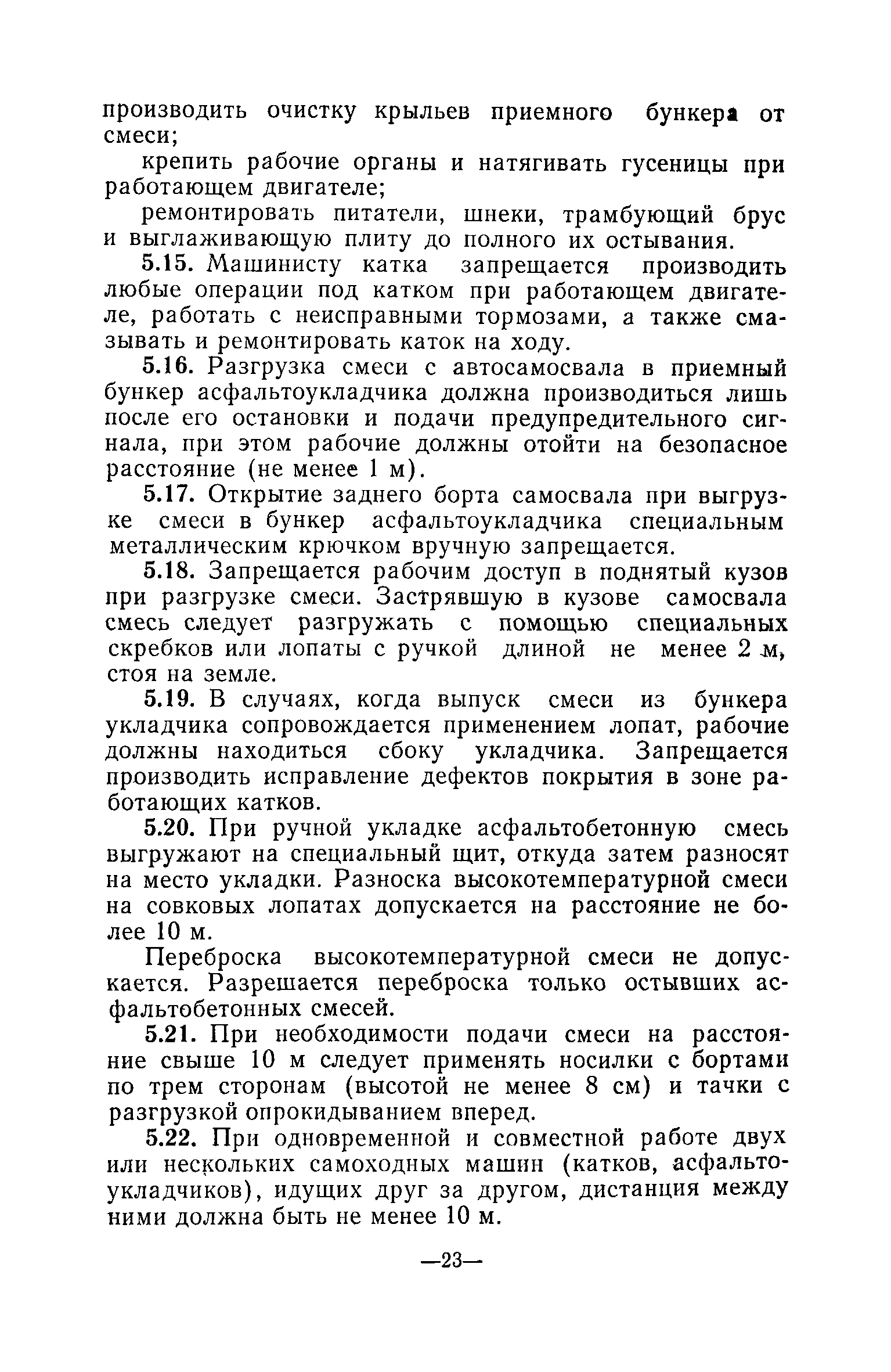 производить очистку крыльев приемного бункера от смеси;

крепить рабочие органы и натягивать гусеницы при работающем двигателе;

ремонтировать питатели, шнеки, трамбующий брус и выглаживающую плиту до полного их остывания.

5.15. Машинисту катка запрещается производить любые операции под катком при работающем двигателе, работать с неисправными тормозами, а также смазывать и ремонтировать каток на ходу.

5.16. Разгрузка смеси с автосамосвала в приемный бункер асфальтоукладчика должна производиться лишь после его остановки и подачи предупредительного сигнала, при этом рабочие должны отойти на безопасное расстояние (не менее 1 м).

5.17. Открытие заднего борта самосвала при выгрузке смеси в бункер асфальтоукладчика специальным металлическим крючком вручную запрещается.

5.18. Запрещается рабочим доступ в поднятый кузов при разгрузке смеси. Застрявшую в кузове самосвала смесь следует разгружать с помощью специальных скребков или лопаты с ручкой длиной не менее 2 м, стоя на земле.

5.19. В случаях, когда выпуск смеси из бункера укладчика сопровождается применением лопат, рабочие должны находиться сбоку укладчика. Запрещается производить исправление дефектов покрытия в зоне работающих катков.

5.20. При ручной укладке асфальтобетонную смесь выгружают на специальный щит, откуда затем разносят на место укладки. Разноска высокотемпературной смеси на совковых лопатах допускается на расстояние не более 10 м.

Переброска высокотемпературной смеси не допускается. Разрешается переброска только остывших асфальтобетонных смесей.

5.21. При необходимости подачи смеси на расстояние свыше 10 м следует применять носилки с бортами по трем сторонам (высотой не менее 8 см) и тачки с разгрузкой опрокидыванием вперед.

5.22. При одновременной и совместной работе двух или нескольких самоходных машин (катков, асфальтоукладчиков), идущих друг за другом, дистанция между ними должна быть не менее 10 м.

—23—